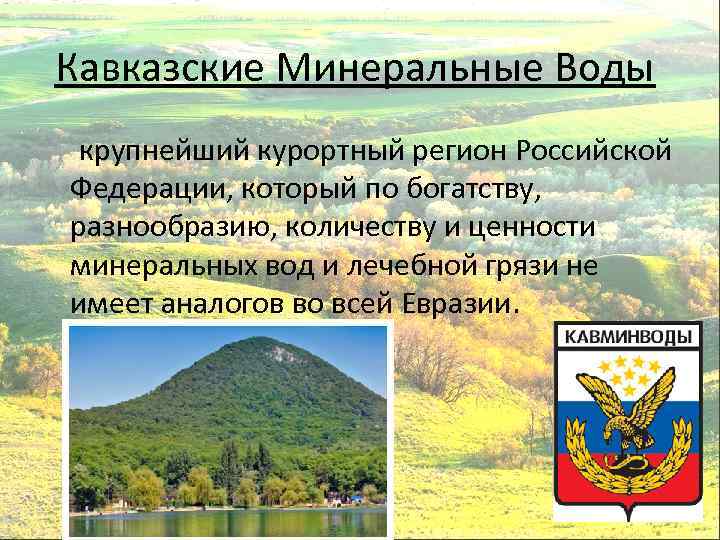 Кавказские Минеральные Воды

крупнейший курортный регион Российской Федерации, который по богатству, разнообразию, количеству и ценности минеральных вод и лечебной грязи не имеет аналогов во всей Евразии.

КАВМИНВОДЫ